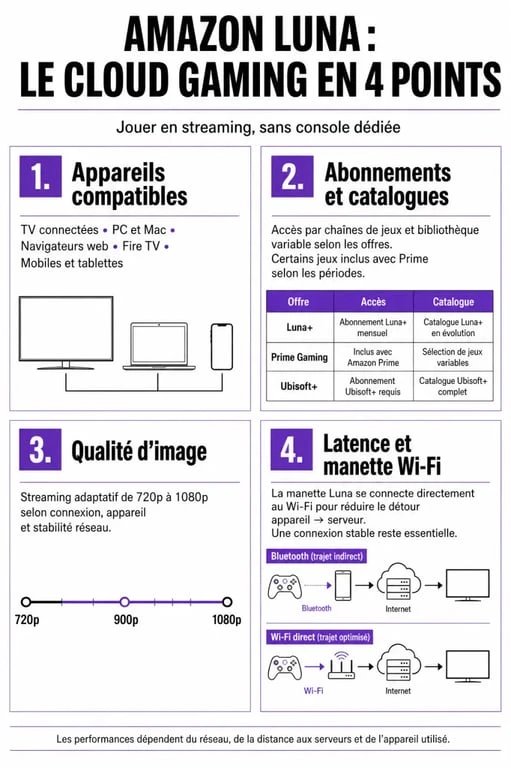 AMAZON LUNA :
LE CLOUD GAMING EN 4 POINTS

Jouer en streaming, sans console dédiée

1. Appareils compatibles

TV connectées • PC et Mac • Navigateurs web • Fire TV • Mobiles et tablettes

2. Abonnements et catalogues

Accès par chaînes de jeux et bibliothèque variable selon les offres.
Certains jeux inclus avec Prime selon les périodes.

| Offre | Accès | Catalogue |
|---|---|---|
| Luna+ | Abonnement Luna+ mensuel | Catalogue Luna+ en évolution |
| Prime Gaming | Inclus avec Amazon Prime | Sélection de jeux variables |
| Ubisoft+ | Abonnement Ubisoft+ requis | Catalogue Ubisoft+ complet |

3. Qualité d'image

Streaming adaptatif de 720p à 1080p selon connexion, appareil et stabilité réseau.

720p 900p 1080p

4. Latence et manette Wi-Fi

La manette Luna se connecte directement au Wi-Fi pour réduire le détour appareil → serveur.
Une connexion stable reste essentielle.

Bluetooth (trajet indirect)
Bluetooth
Internet

Wi-Fi direct (trajet optimisé)
Wi-Fi
Internet

Les performances dépendent du réseau, de la distance aux serveurs et de l'appareil utilisé.